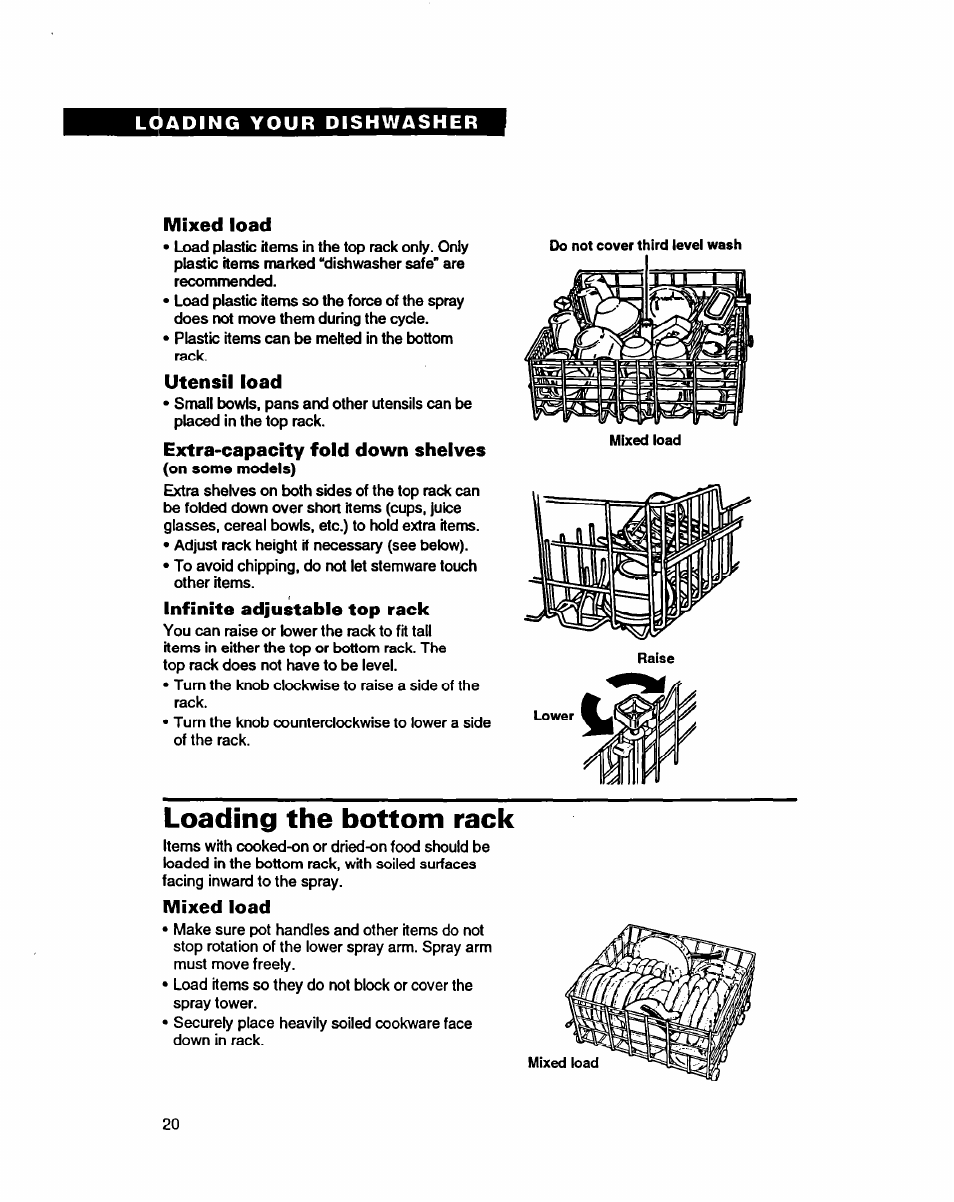 LOADING YOUR DISHWASHER

Mixed load

• Load plastic items in the top rack only. Only plastic items marked "dishwasher safe" are recommended.
• Load plastic items so the force of the spray does not move them during the cycle.
• Plastic items can be melted in the bottom rack.

Utensil load

• Small bowls, pans and other utensils can be placed in the top rack.

Extra-capacity fold down shelves
(on some models)

Extra shelves on both sides of the top rack can be folded down over short items (cups, juice glasses, cereal bowls, etc.) to hold extra items.
• Adjust rack height if necessary (see below).
• To avoid chipping, do not let stemware touch other items.

Infinite adjustable top rack

You can raise or lower the rack to fit tall items in either the top or bottom rack. The top rack does not have to be level.
• Turn the knob clockwise to raise a side of the rack.
• Turn the knob counterclockwise to lower a side of the rack.

Do not cover third level wash

Mixed load

Raise

Lower

Loading the bottom rack

Items with cooked-on or dried-on food should be loaded in the bottom rack, with soiled surfaces facing inward to the spray.

Mixed load

• Make sure pot handles and other items do not stop rotation of the lower spray arm. Spray arm must move freely.
• Load items so they do not block or cover the spray tower.
• Securely place heavily soiled cookware face down in rack.

Mixed load

20